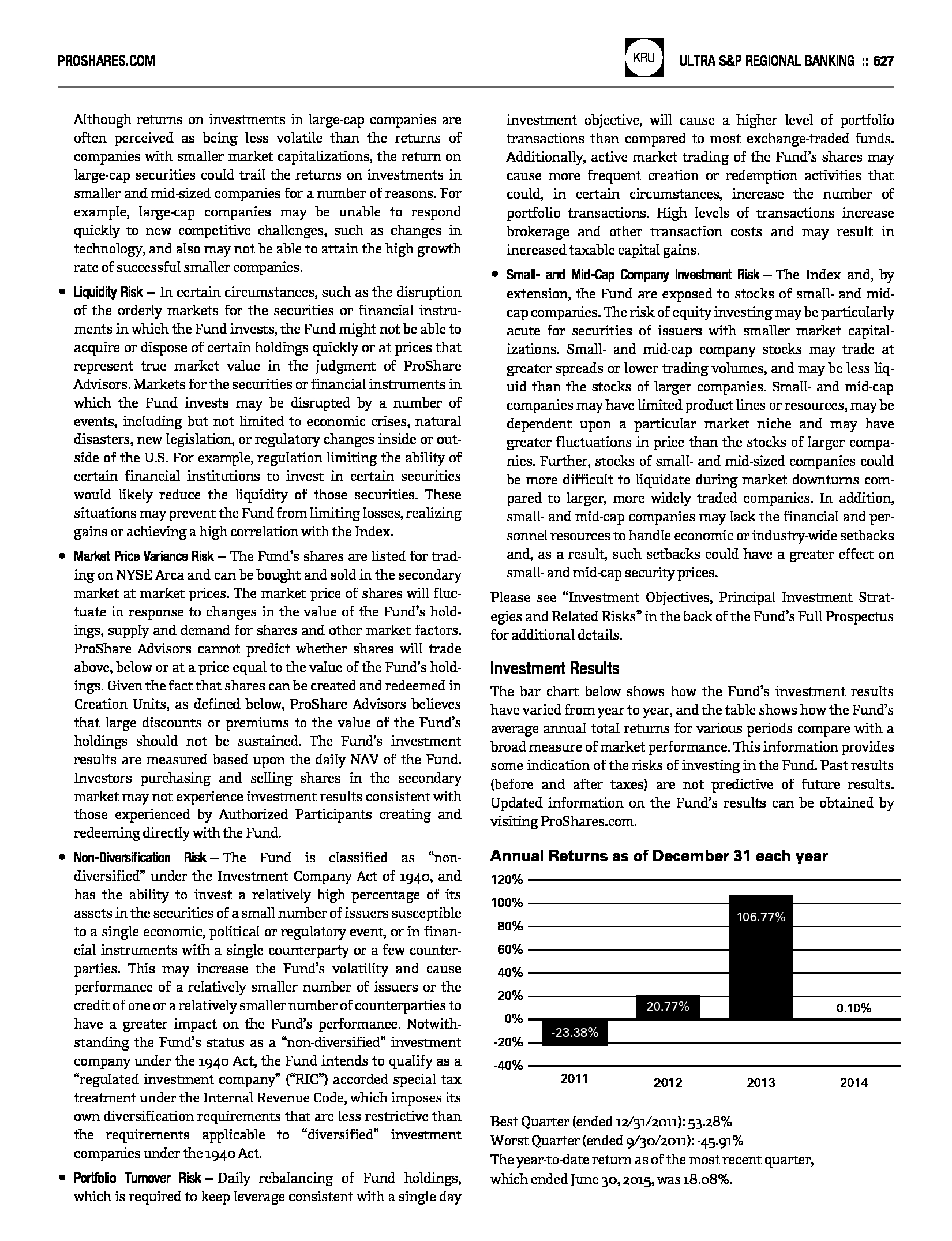 PROSHARES.COM

KRU

ULTRA S&P REGIONAL BANKING :: 627

Although returns on investments in large-cap companies are often perceived as being less volatile than the returns of companies with smaller market capitalizations, the return on large-cap securities could trail the returns on investments in smaller and mid-sized companies for a number of reasons. For example, large-cap companies may be unable to respond quickly to new competitive challenges, such as changes in technology, and also may not be able to attain the high growth rate of successful smaller companies.

• Liquidity Risk — In certain circumstances, such as the disruption of the orderly markets for the securities or financial instruments in which the Fund invests, the Fund might not be able to acquire or dispose of certain holdings quickly or at prices that represent true market value in the judgment of ProShare Advisors. Markets for the securities or financial instruments in which the Fund invests may be disrupted by a number of events, including but not limited to economic crises, natural disasters, new legislation, or regulatory changes inside or outside of the U.S. For example, regulation limiting the ability of certain financial institutions to invest in certain securities would likely reduce the liquidity of those securities. These situations may prevent the Fund from limiting losses, realizing gains or achieving a high correlation with the Index.

• Market Price Variance Risk — The Fund's shares are listed for trading on NYSE Arca and can be bought and sold in the secondary market at market prices. The market price of shares will fluctuate in response to changes in the value of the Fund's holdings, supply and demand for shares and other market factors. ProShare Advisors cannot predict whether shares will trade above, below or at a price equal to the value of the Fund's holdings. Given the fact that shares can be created and redeemed in Creation Units, as defined below, ProShare Advisors believes that large discounts or premiums to the value of the Fund's holdings should not be sustained. The Fund's investment results are measured based upon the daily NAV of the Fund. Investors purchasing and selling shares in the secondary market may not experience investment results consistent with those experienced by Authorized Participants creating and redeeming directly with the Fund.

• Non-Diversification Risk — The Fund is classified as "non-diversified" under the Investment Company Act of 1940, and has the ability to invest a relatively high percentage of its assets in the securities of a small number of issuers susceptible to a single economic, political or regulatory event, or in financial instruments with a single counterparty or a few counterparties. This may increase the Fund's volatility and cause performance of a relatively smaller number of issuers or the credit of one or a relatively smaller number of counterparties to have a greater impact on the Fund's performance. Notwithstanding the Fund's status as a "non-diversified" investment company under the 1940 Act, the Fund intends to qualify as a "regulated investment company" ("RIC") accorded special tax treatment under the Internal Revenue Code, which imposes its own diversification requirements that are less restrictive than the requirements applicable to "diversified" investment companies under the 1940 Act.

• Portfolio Turnover Risk — Daily rebalancing of Fund holdings, which is required to keep leverage consistent with a single day investment objective, will cause a higher level of portfolio transactions than compared to most exchange-traded funds. Additionally, active market trading of the Fund's shares may cause more frequent creation or redemption activities that could, in certain circumstances, increase the number of portfolio transactions. High levels of transactions increase brokerage and other transaction costs and may result in increased taxable capital gains.

• Small- and Mid-Cap Company Investment Risk — The Index and, by extension, the Fund are exposed to stocks of small- and mid-cap companies. The risk of equity investing may be particularly acute for securities of issuers with smaller market capitalizations. Small- and mid-cap company stocks may trade at greater spreads or lower trading volumes, and may be less liquid than the stocks of larger companies. Small- and mid-cap companies may have limited product lines or resources, may be dependent upon a particular market niche and may have greater fluctuations in price than the stocks of larger companies. Further, stocks of small- and mid-sized companies could be more difficult to liquidate during market downturns compared to larger, more widely traded companies. In addition, small- and mid-cap companies may lack the financial and personnel resources to handle economic or industry-wide setbacks and, as a result, such setbacks could have a greater effect on small- and mid-cap security prices.

Please see "Investment Objectives, Principal Investment Strategies and Related Risks" in the back of the Fund's Full Prospectus for additional details.

Investment Results

The bar chart below shows how the Fund's investment results have varied from year to year, and the table shows how the Fund's average annual total returns for various periods compare with a broad measure of market performance. This information provides some indication of the risks of investing in the Fund. Past results (before and after taxes) are not predictive of future results. Updated information on the Fund's results can be obtained by visiting ProShares.com.

Annual Returns as of December 31 each year

120%
100%
80%
60%
40%
20%
0%
-20%
-40%

-23.38%
20.77%
106.77%
0.10%

2011 2012 2013 2014

Best Quarter (ended 12/31/2011): 53.28%
Worst Quarter (ended 9/30/2011): -45.91%
The year-to-date return as of the most recent quarter, which ended June 30, 2015, was 18.08%.